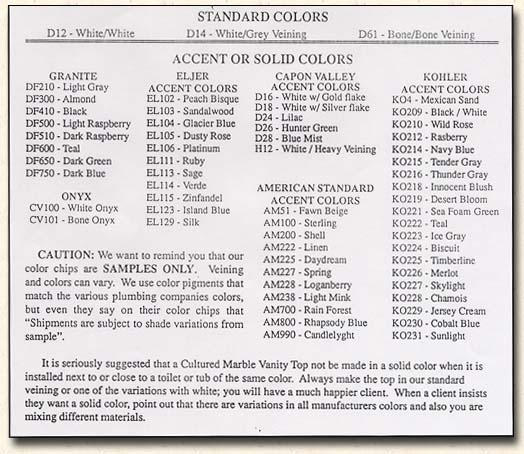 STANDARD COLORS

D12 - White/White D14 - White/Grey Veining D61 - Bone/Bone Veining

ACCENT OR SOLID COLORS

GRANITE
DF210 - Light Gray
DF300 - Almond
DF410 - Black
DF500 - Light Raspberry
DF510 - Dark Raspberry
DF600 - Teal
DF650 - Dark Green
DF750 - Dark Blue

ONYX
CV100 - White Onyx
CV101 - Bone Onyx

CAUTION: We want to remind you that our color chips are SAMPLES ONLY. Veining and colors can vary. We use color pigments that match the various plumbing companies colors, but even they say on their color chips that "Shipments are subject to shade variations from sample".

ELJER
ACCENT COLORS
EL102 - Peach Bisque
EL103 - Sandalwood
EL104 - Glacier Blue
EL105 - Dusty Rose
EL106 - Platinum
EL111 - Ruby
EL113 - Sage
EL114 - Verde
EL115 - Zinfandel
EL123 - Island Blue
EL129 - Silk

CAPON VALLEY
ACCENT COLORS
D16 - White w/ Gold flake
D18 - White w/ Silver flake
D24 - Lilac
D26 - Hunter Green
D28 - Blue Mist
H12 - White / Heavy Veining

AMERICAN STANDARD
ACCENT COLORS
AM51 - Fawn Beige
AM100 - Sterling
AM200 - Shell
AM222 - Linen
AM225 - Daydream
AM227 - Spring
AM228 - Loganberry
AM238 - Light Mink
AM700 - Rain Forest
AM800 - Rhapsody Blue
AM990 - Candlelyght

KOHLER
ACCENT COLORS
KO4 - Mexican Sand
KO209 - Black / White
KO210 - Wild Rose
KO212 - Rasberry
KO214 - Navy Blue
KO215 - Tender Gray
KO216 - Thunder Gray
KO218 - Innocent Blush
KO219 - Desert Bloom
KO221 - Sea Foam Green
KO222 - Teal
KO223 - Ice Gray
KO224 - Biscuit
KO225 - Timberline
KO226 - Merlot
KO227 - Skylight
KO228 - Chamois
KO229 - Jersey Cream
KO230 - Cobalt Blue
KO231 - Sunlight

It is seriously suggested that a Cultured Marble Vanity Top not be made in a solid color when it is installed next to or close to a toilet or tub of the same color. Always make the top in our standard veining or one of the variations with white; you will have a much happier client. When a client insists they want a solid color, point out that there are variations in all manufacturers colors and also you are mixing different materials.